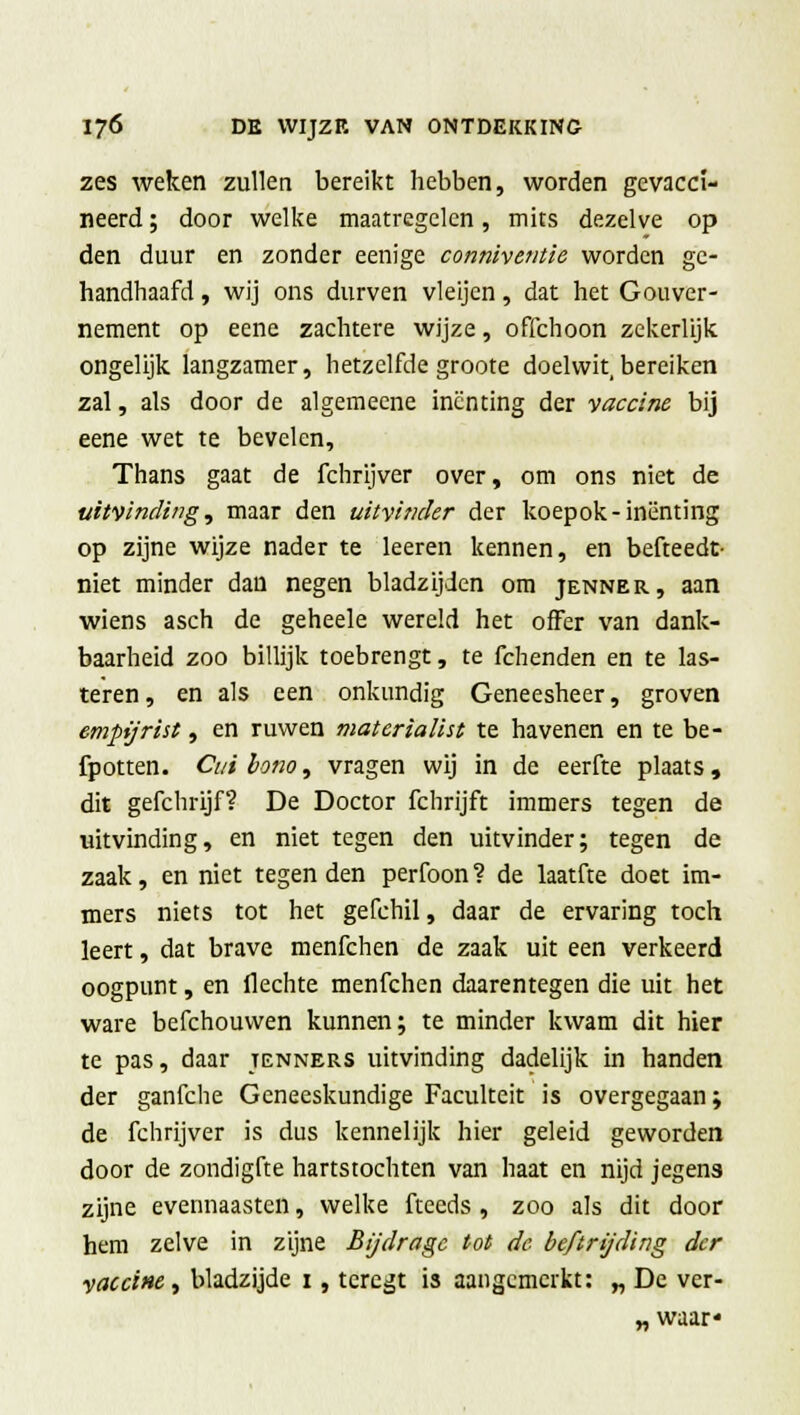 176 DE WIJZE VAN ONTDEKKING

zes weken zullen bereikt hebben, worden gevaccineerd; door welke maatregelen, mits dezelve op den duur en zonder eenige conniventie worden gehandhaafd, wij ons durven vleijen, dat het Gouvernement op eene zachtere wijze, offchoon zekerlijk ongelijk langzamer, hetzelfde groote doelwit bereiken zal, als door de algemeene inënting der vaccine bij eene wet te bevelen,

Thans gaat de fchrijver over, om ons niet de uitvinding, maar den uitvinder der koepok-inënting op zijne wijze nader te leeren kennen, en befteedt niet minder dan negen bladzijden om JENNER, aan wiens asch de geheele wereld het offer van dankbaarheid zoo billijk toebrengt, te fchenden en te lasteren, en als een onkundig Geneesheer, groven empijrist, en ruwen materialist te havenen en te befpotten. Cui bono, vragen wij in de eerfte plaats, dit gefchrijf? De Doctor fchrijft immers tegen de uitvinding, en niet tegen den uitvinder; tegen de zaak, en niet tegen den perfoon? de laatfte doet immers niets tot het gefchil, daar de ervaring toch leert, dat brave menfchen de zaak uit een verkeerd oogpunt, en flechte menfchen daarentegen die uit het ware befchouwen kunnen; te minder kwam dit hier te pas, daar JENNERS uitvinding dadelijk in handen der ganfche Geneeskundige Faculteit is overgegaan; de fchrijver is dus kennelijk hier geleid geworden door de zondigfte hartstochten van haat en nijd jegens zijne evennaasten, welke fteeds, zoo als dit door hem zelve in zijne Bijdrage tot de beftrijding der vaccine, bladzijde 1, teregt is aangemerkt: „ De ver-

„ waar-